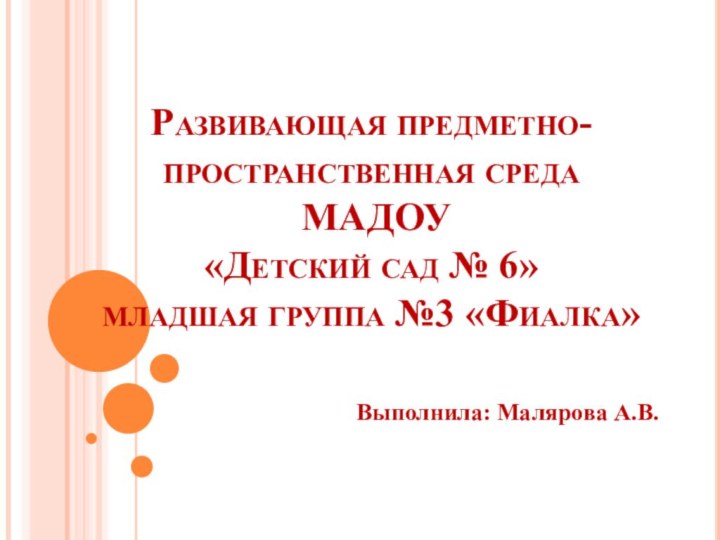 Развивающая предметно-пространственная среда МАДОУ «Детский сад № 6» младшая группа №3 «Фиалка»

Выполнила: Малярова А.В.